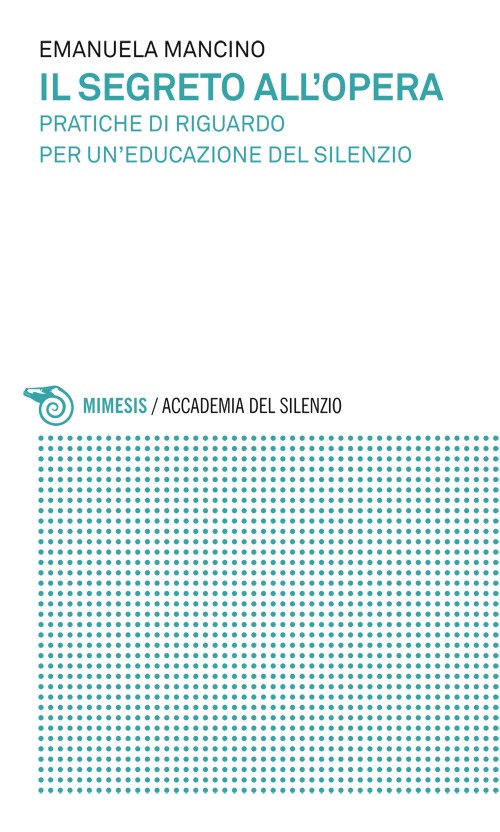 EMANUELA MANCINO
IL SEGRETO ALL'OPERA
PRATICHE DI RIGUARDO
PER UN'EDUCAZIONE DEL SILENZIO

MIMESIS / ACCADEMIA DEL SILENZIO